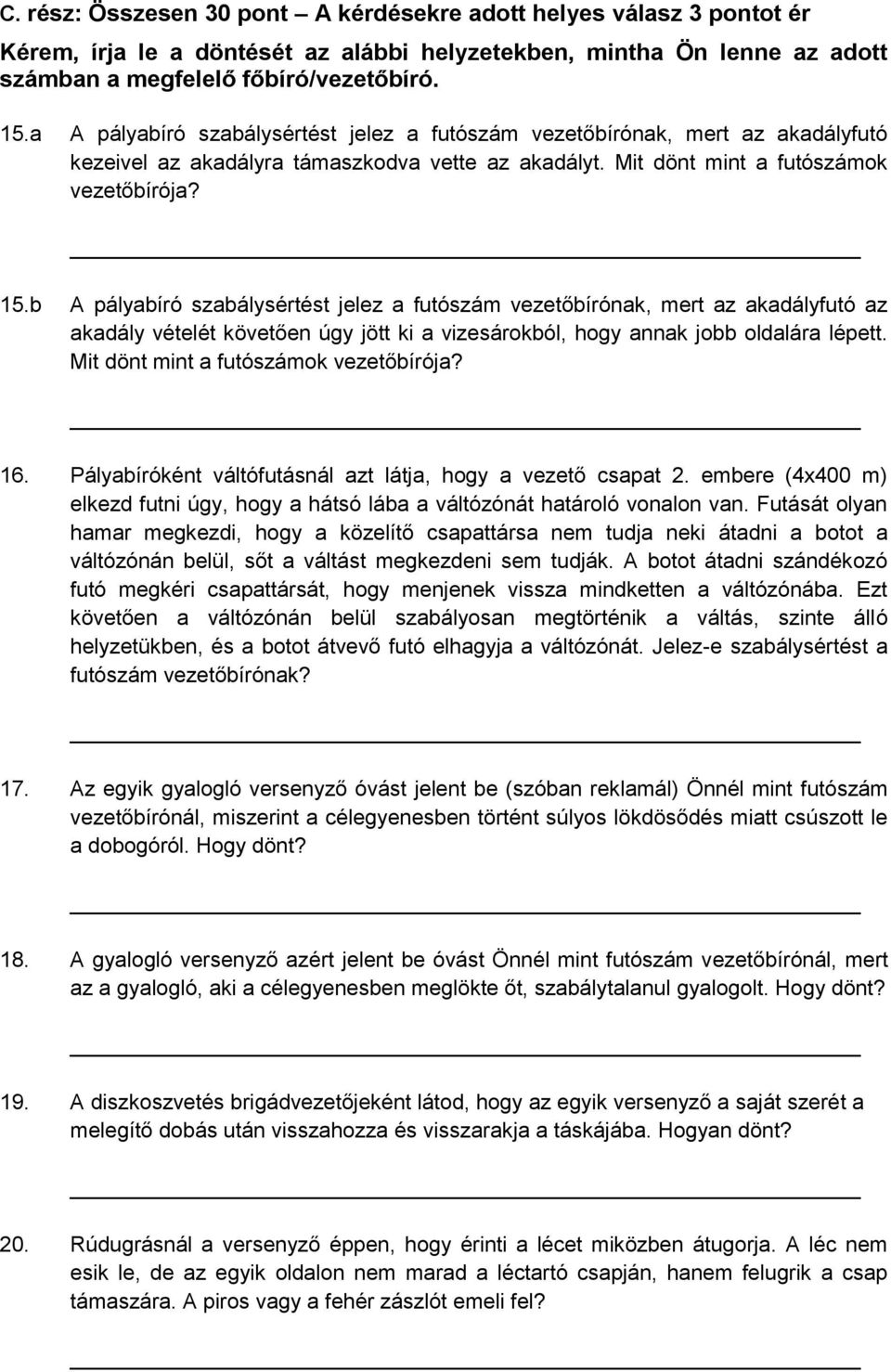 C. rész: Összesen 30 pont – A kérdésekre adott helyes válasz 3 pontot ér

Kérem, írja le a döntését az alábbi helyzetekben, mintha Ön lenne az adott számban a megfelelő főbíró/vezetőbíró.

15.a A pályabíró szabálysértést jelez a futószám vezetőbírónak, mert az akadályfutó kezeivel az akadályra támaszkodva vette az akadályt. Mit dönt mint a futószámok vezetőbírója?

15.b A pályabíró szabálysértést jelez a futószám vezetőbírónak, mert az akadályfutó az akadály vételét követően úgy jött ki a vizesárokból, hogy annak jobb oldalára lépett. Mit dönt mint a futószámok vezetőbírója?

16. Pályabíróként váltófutásnál azt látja, hogy a vezető csapat 2. embere (4x400 m) elkezd futni úgy, hogy a hátsó lába a váltózónát határoló vonalon van. Futását olyan hamar megkezdi, hogy a közelítő csapattársa nem tudja neki átadni a botot a váltózónán belül, sőt a váltást megkezdeni sem tudják. A botot átadni szándékozó futó megkéri csapattársát, hogy menjenek vissza mindketten a váltózónába. Ezt követően a váltózónán belül szabályosan megtörténik a váltás, szinte álló helyzetükben, és a botot átvevő futó elhagyja a váltózónát. Jelez-e szabálysértést a futószám vezetőbírónak?

17. Az egyik gyalogló versenyző óvást jelent be (szóban reklamál) Önnél mint futószám vezetőbírónál, miszerint a célegyenesben történt súlyos lökdösődés miatt csúszott le a dobogóról. Hogy dönt?

18. A gyalogló versenyző azért jelent be óvást Önnél mint futószám vezetőbírónál, mert az a gyalogló, aki a célegyenesben meglökte őt, szabálytalanul gyalogolt. Hogy dönt?

19. A diszkoszvetés brigádvezetőjeként látod, hogy az egyik versenyző a saját szerét a melegítő dobás után visszahozza és visszarakja a táskájába. Hogyan dönt?

20. Rúdugrásnál a versenyző éppen, hogy érinti a lécet miközben átugorja. A léc nem esik le, de az egyik oldalon nem marad a léctartó csapján, hanem felugrik a csap támaszára. A piros vagy a fehér zászlót emeli fel?